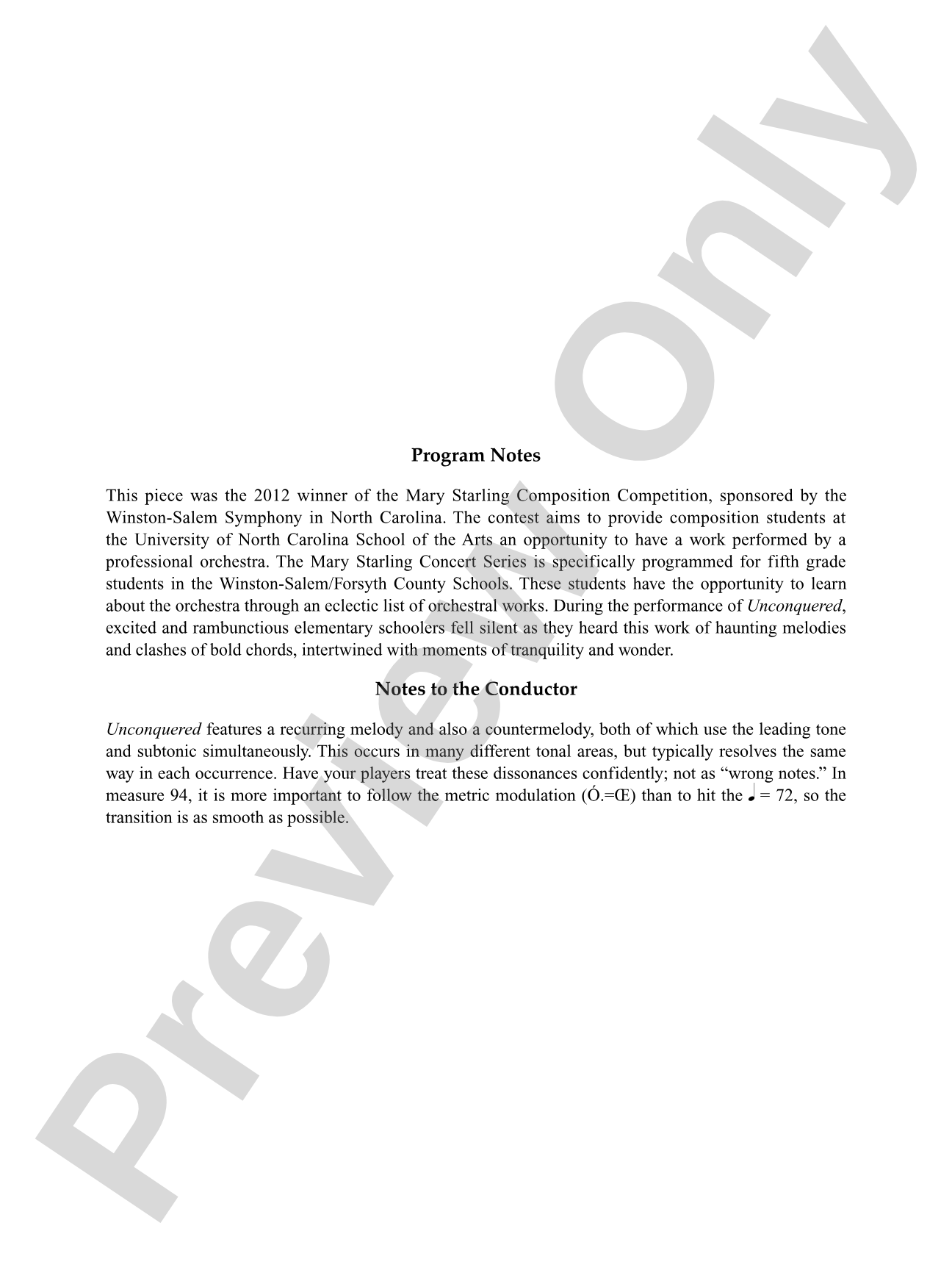 Program Notes

This piece was the 2012 winner of the Mary Starling Composition Competition, sponsored by the Winston-Salem Symphony in North Carolina. The contest aims to provide composition students at the University of North Carolina School of the Arts an opportunity to have a work performed by a professional orchestra. The Mary Starling Concert Series is specifically programmed for fifth grade students in the Winston-Salem/Forsyth County Schools. These students have the opportunity to learn about the orchestra through an eclectic list of orchestral works. During the performance of Unconquered, excited and rambunctious elementary schoolers fell silent as they heard this work of haunting melodies and clashes of bold chords, intertwined with moments of tranquility and wonder.

Notes to the Conductor

Unconquered features a recurring melody and also a countermelody, both of which use the leading tone and subtonic simultaneously. This occurs in many different tonal areas, but typically resolves the same way in each occurrence. Have your players treat these dissonances confidently; not as "wrong notes." In measure 94, it is more important to follow the metric modulation (Ó.=Œ) than to hit the ♩ = 72, so the transition is as smooth as possible.

Preview Only